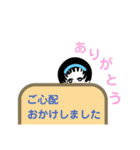 ありがとう

ご心配
おかけしました